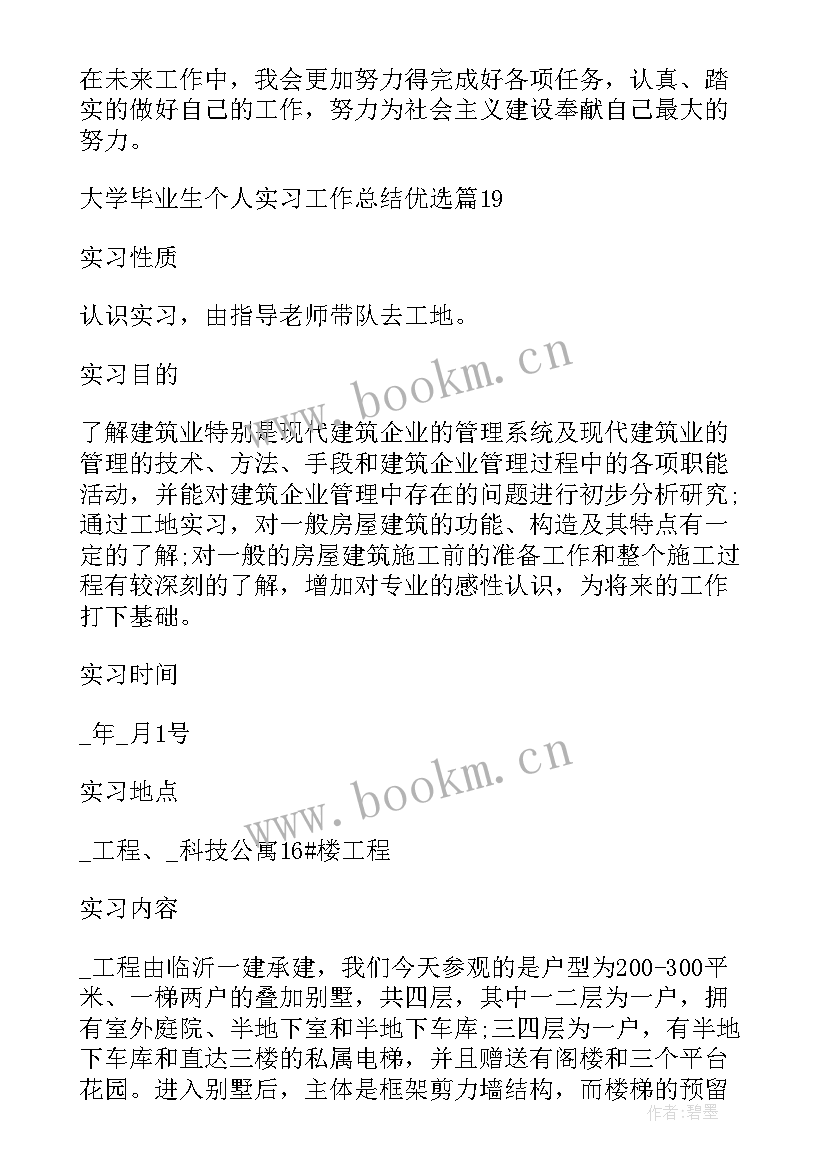 在未来工作中，我会更加努力得完成好各项任务，认真、踏实的做好自己的工作，努力为社会主义建设奉献自己最大的努力。

大学毕业生个人实习工作总结优选篇19

实习性质

认识实习，由指导老师带队去工地。

实习目的

了解建筑业特别是现代建筑企业的管理系统及现代建筑业的管理的技术、方法、手段和建筑企业管理过程中的各项职能活动，并能对建筑企业管理中存在的问题进行初步分析研究;通过工地实习，对一般房屋建筑的功能、构造及其特点有一定的了解;对一般的房屋建筑施工前的准备工作和整个施工过程有较深刻的了解，增加对专业的感性认识，为将来的工作打下基础。

实习时间

_年_月1号

实习地点

_工程、_科技公寓16#楼工程

实习内容

_工程由临沂一建承建，我们今天参观的是户型为200-300平米、一梯两户的叠加别墅，共四层，其中一二层为一户，拥有室外庭院、半地下室和半地下车库;三四层为一户，有半地下车库和直达三楼的私属电梯，并且赠送有阁楼和三个平台花园。进入别墅后，主体是框架剪力墙结构，而楼梯的预留

www.bookm.cn

www.bookm.cn

作者：碧墨